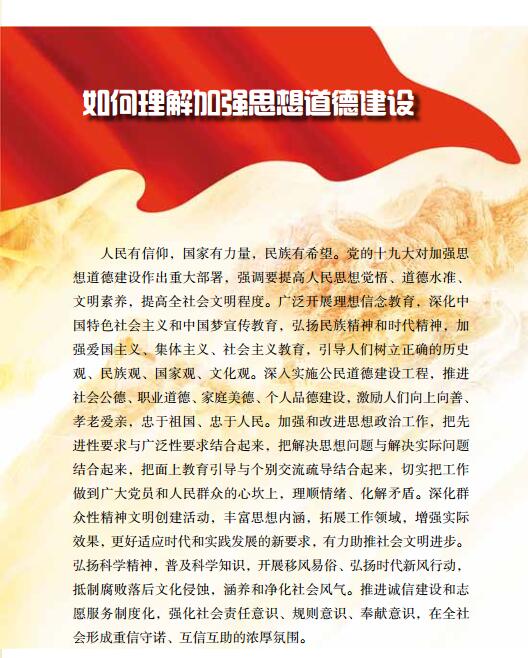 如何理解加强思想道德建设

人民有信仰，国家有力量，民族有希望。党的十九大对加强思想道德建设作出重大部署，强调要提高人民思想觉悟、道德水准、文明素养，提高全社会文明程度。广泛开展理想信念教育，深化中国特色社会主义和中国梦宣传教育，弘扬民族精神和时代精神，加强爱国主义、集体主义、社会主义教育，引导人们树立正确的历史观、民族观、国家观、文化观。深入实施公民道德建设工程，推进社会公德、职业道德、家庭美德、个人品德建设，激励人们向上向善、孝老爱亲，忠于祖国、忠于人民。加强和改进思想政治工作，把先进性要求与广泛性要求结合起来，把解决思想问题与解决实际问题结合起来，把面上教育引导与个别交流疏导结合起来，切实把工作做到广大党员和人民群众的心坎上，理顺情绪、化解矛盾。深化群众性精神文明创建活动，丰富思想内涵，拓展工作领域，增强实际效果，更好适应时代和实践发展的新要求，有力助推社会文明进步。弘扬科学精神，普及科学知识，开展移风易俗、弘扬时代新风行动，抵制腐败落后文化侵蚀，涵养和净化社会风气。推进诚信建设和志愿服务制度化，强化社会责任意识、规则意识、奉献意识，在全社会形成重信守诺、互信互助的浓厚氛围。